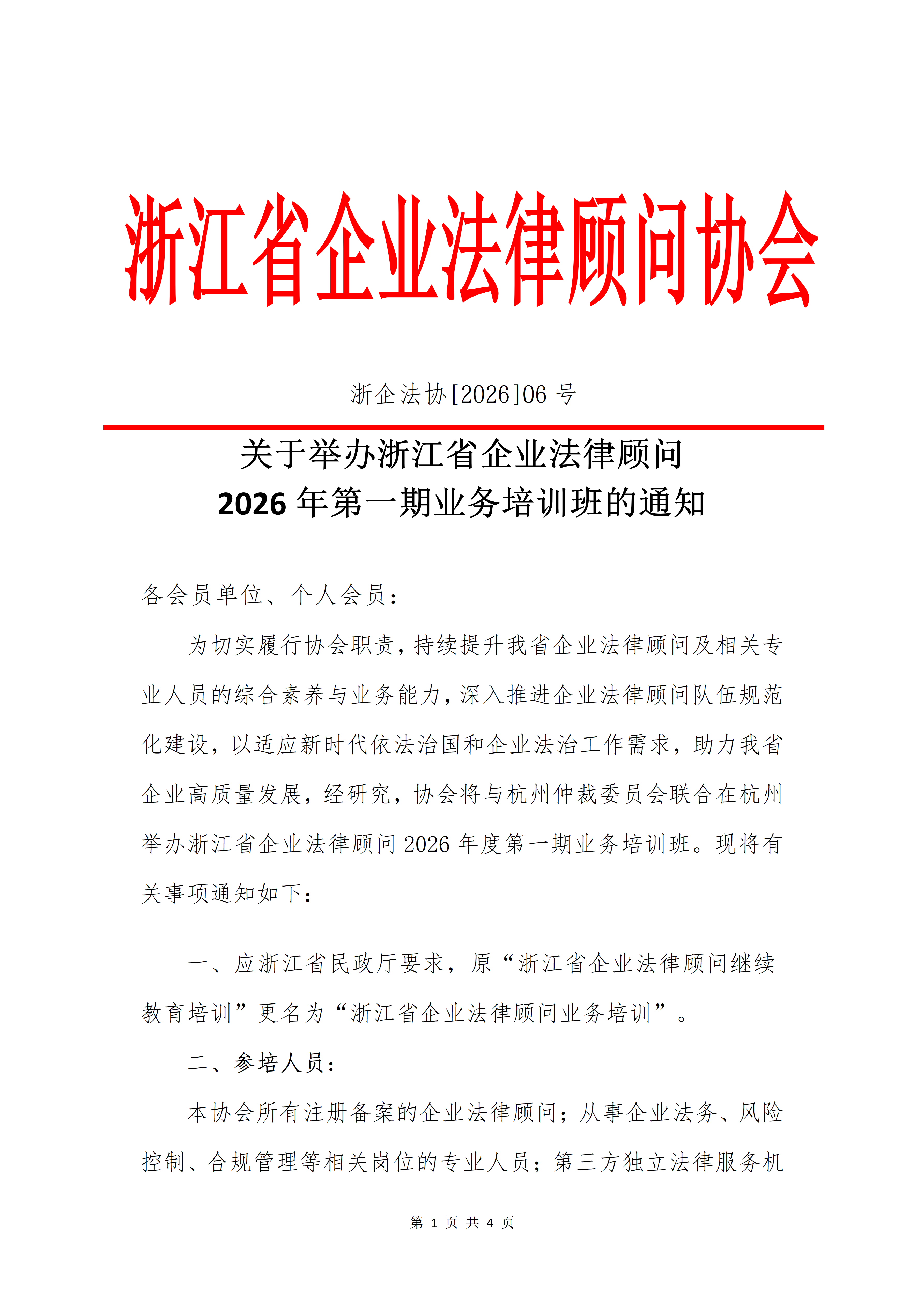 浙江省企业法律顾问协会

浙企法协[2026]06 号

关于举办浙江省企业法律顾问
2026 年第一期业务培训班的通知

各会员单位、个人会员：

为切实履行协会职责，持续提升我省企业法律顾问及相关专业人员的综合素养与业务能力，深入推进企业法律顾问队伍规范化建设，以适应新时代依法治国和企业法治工作需求，助力我省企业高质量发展，经研究，协会将与杭州仲裁委员会联合在杭州举办浙江省企业法律顾问 2026 年度第一期业务培训班。现将有关事项通知如下：

一、应浙江省民政厅要求，原“浙江省企业法律顾问继续教育培训”更名为“浙江省企业法律顾问业务培训”。

二、参培人员：

本协会所有注册备案的企业法律顾问；从事企业法务、风险控制、合规管理等相关岗位的专业人员；第三方独立法律服务机

第 1 页 共 4 页